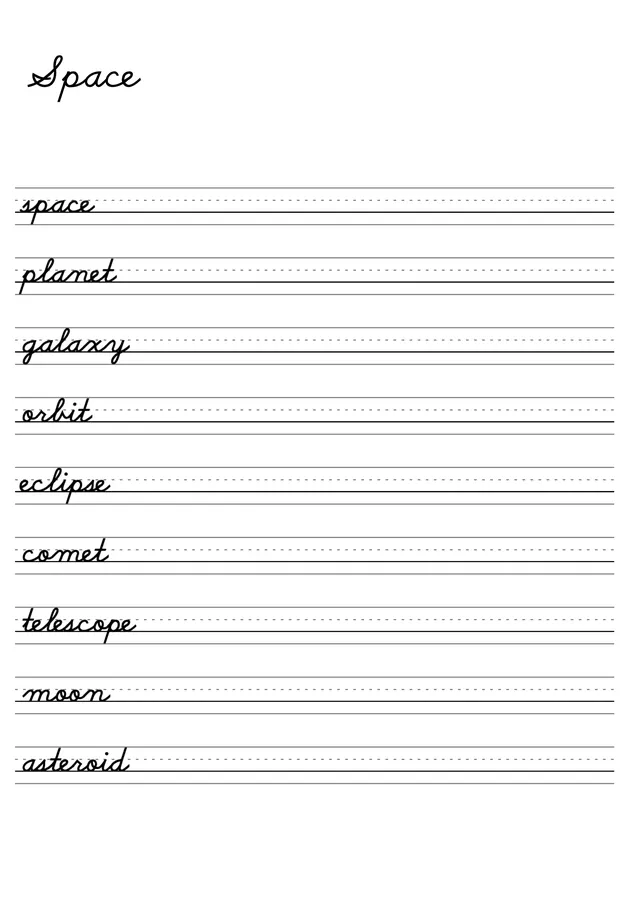 Space

space

planet

galaxy

orbit

eclipse

comet

telescope

moon

asteroid